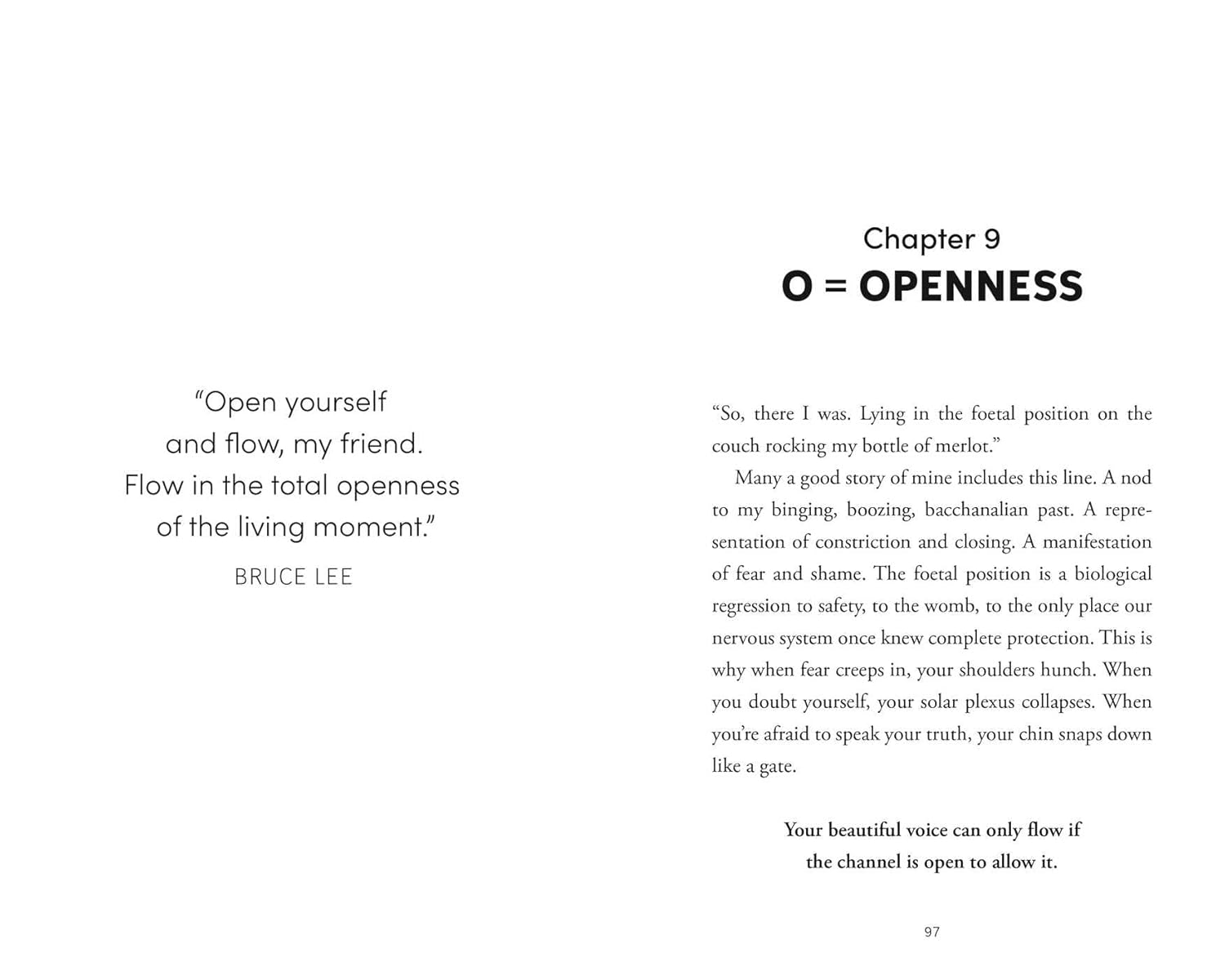 "Open yourself and flow, my friend. Flow in the total openness of the living moment."

BRUCE LEE

Chapter 9

O = OPENNESS

"So, there I was. Lying in the foetal position on the couch rocking my bottle of merlot."

Many a good story of mine includes this line. A nod to my binging, boozing, bacchanalian past. A representation of constriction and closing. A manifestation of fear and shame. The foetal position is a biological regression to safety, to the womb, to the only place our nervous system once knew complete protection. This is why when fear creeps in, your shoulders hunch. When you doubt yourself, your solar plexus collapses. When you're afraid to speak your truth, your chin snaps down like a gate.

Your beautiful voice can only flow if the channel is open to allow it.

97